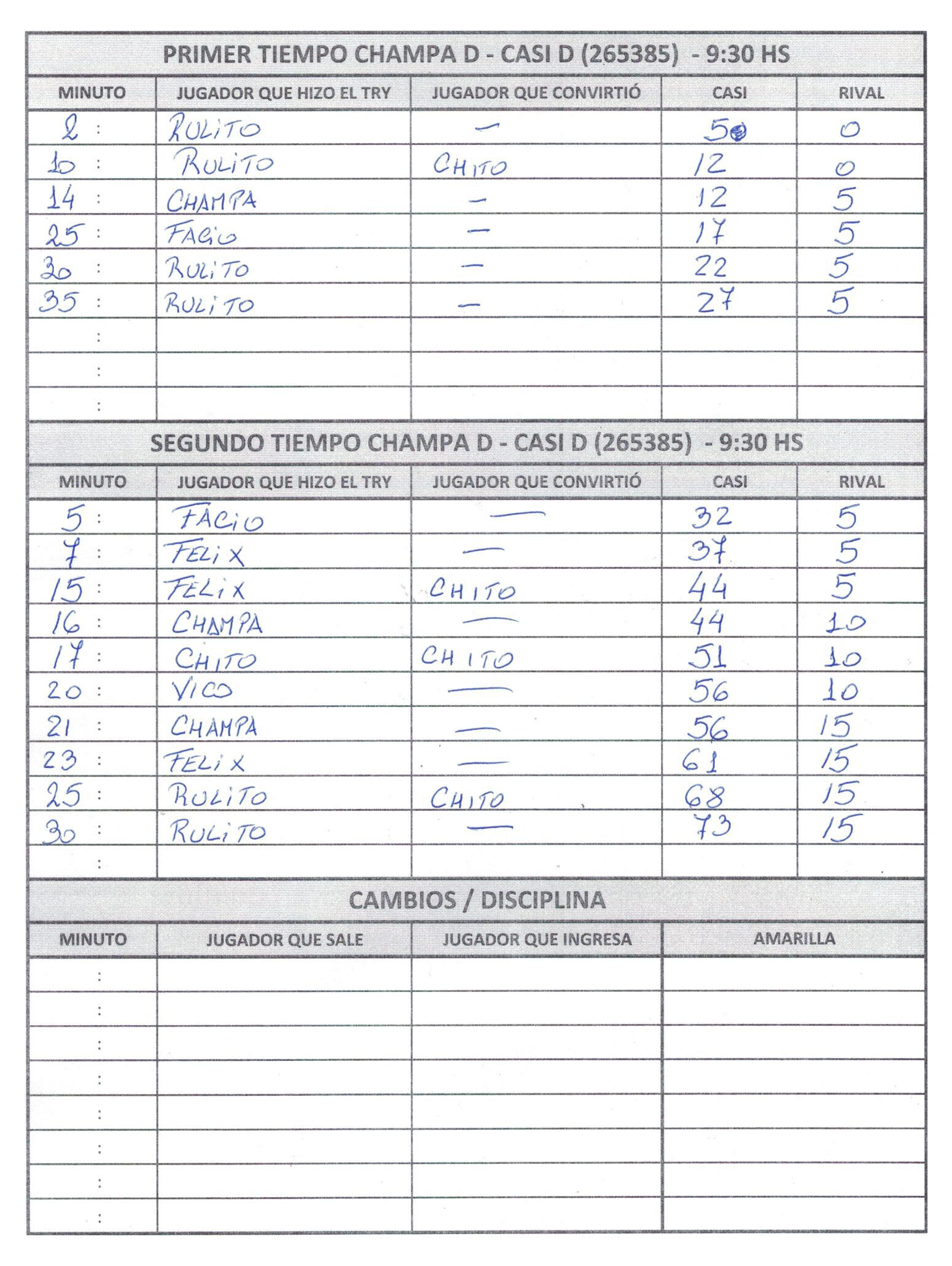 PRIMER TIEMPO CHAMPA D - CASI D (265385) - 9:30 HS

| MINUTO | JUGADOR QUE HIZO EL TRY | JUGADOR QUE CONVIRTIÓ | CASI | RIVAL |
|---|---|---|---|---|
| 2 : | RULITO | — | 5 | 0 |
| 10 : | RULITO | CHITO | 12 | 0 |
| 14 : | CHAMPA | — | 12 | 5 |
| 25 : | FAGIO | — | 17 | 5 |
| 30 : | RULITO | — | 22 | 5 |
| 35 : | RULITO | — | 27 | 5 |
| : | | | | |
| : | | | | |
| : | | | | |

SEGUNDO TIEMPO CHAMPA D - CASI D (265385) - 9:30 HS

| MINUTO | JUGADOR QUE HIZO EL TRY | JUGADOR QUE CONVIRTIÓ | CASI | RIVAL |
|---|---|---|---|---|
| 5 : | FACIO | — | 32 | 5 |
| 7 : | FELIX | — | 37 | 5 |
| 15 : | FELIX | CHITO | 44 | 5 |
| 16 : | CHAMPA | — | 44 | 10 |
| 17 : | CHITO | CHITO | 51 | 10 |
| 20 : | VICO | — | 56 | 10 |
| 21 : | CHAMPA | — | 56 | 15 |
| 23 : | FELIX | — | 61 | 15 |
| 25 : | RULITO | CHITO | 68 | 15 |
| 30 : | RULITO | — | 73 | 15 |
| : | | | | |

CAMBIOS / DISCIPLINA

| MINUTO | JUGADOR QUE SALE | JUGADOR QUE INGRESA | AMARILLA |
|---|---|---|---|
| : | | | |
| : | | | |
| : | | | |
| : | | | |
| : | | | |
| : | | | |
| : | | | |
| : | | | |